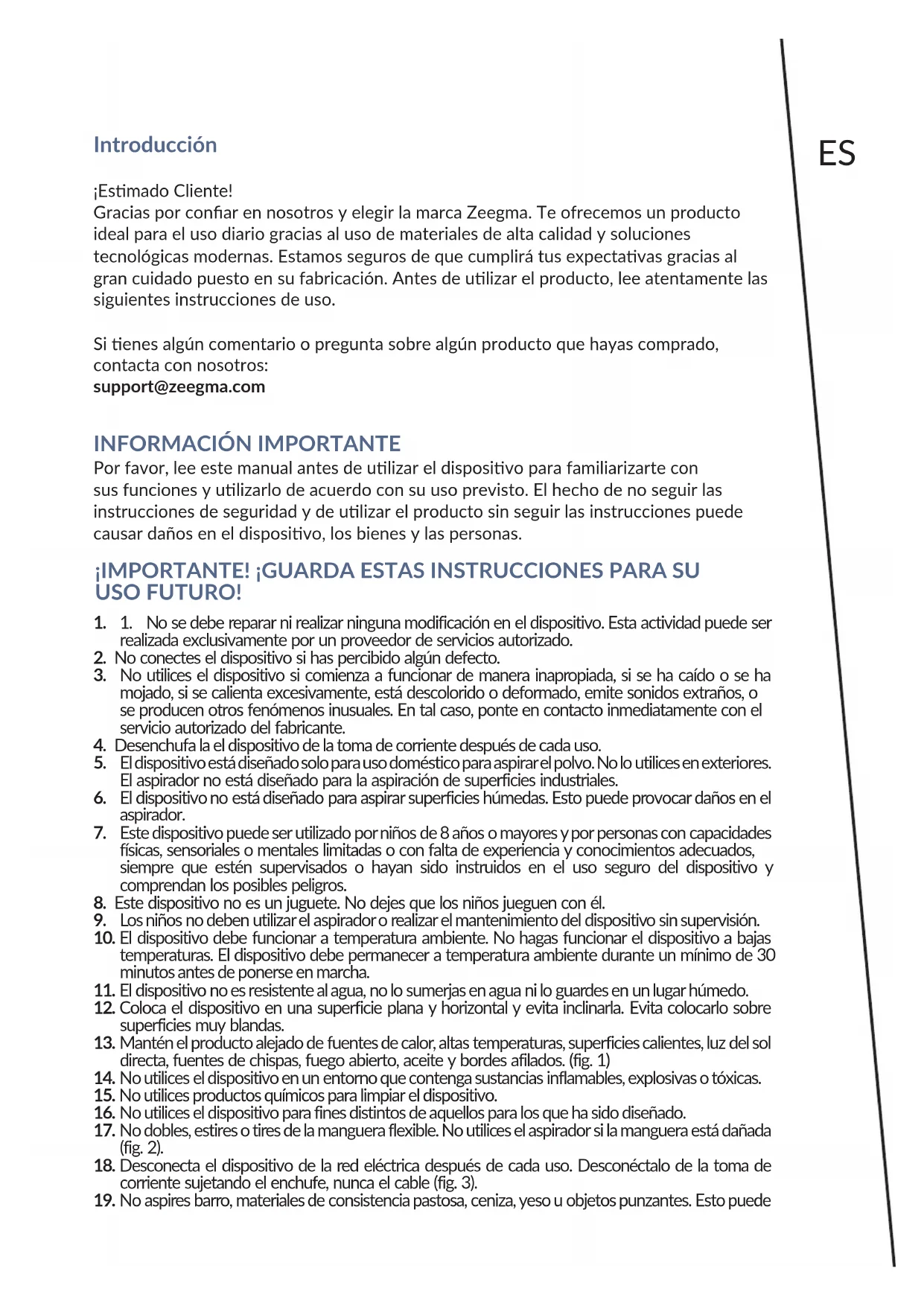 Introducción

ES

¡Estimado Cliente!
Gracias por confiar en nosotros y elegir la marca Zeegma. Te ofrecemos un producto ideal para el uso diario gracias al uso de materiales de alta calidad y soluciones tecnológicas modernas. Estamos seguros de que cumplirá tus expectativas gracias al gran cuidado puesto en su fabricación. Antes de utilizar el producto, lee atentamente las siguientes instrucciones de uso.

Si tienes algún comentario o pregunta sobre algún producto que hayas comprado, contacta con nosotros:
support@zeegma.com

INFORMACIÓN IMPORTANTE
Por favor, lee este manual antes de utilizar el dispositivo para familiarizarte con sus funciones y utilizarlo de acuerdo con su uso previsto. El hecho de no seguir las instrucciones de seguridad y de utilizar el producto sin seguir las instrucciones puede causar daños en el dispositivo, los bienes y las personas.

¡IMPORTANTE! ¡GUARDA ESTAS INSTRUCCIONES PARA SU USO FUTURO!

1. 1. No se debe reparar ni realizar ninguna modificación en el dispositivo. Esta actividad puede ser realizada exclusivamente por un proveedor de servicios autorizado.
2. No conectes el dispositivo si has percibido algún defecto.
3. No utilices el dispositivo si comienza a funcionar de manera inapropiada, si se ha caído o se ha mojado, si se calienta excesivamente, está descolorido o deformado, emite sonidos extraños, o se producen otros fenómenos inusuales. En tal caso, ponte en contacto inmediatamente con el servicio autorizado del fabricante.
4. Desenchufa la el dispositivo de la toma de corriente después de cada uso.
5. El dispositivo está diseñado solo para uso doméstico para aspirar el polvo. No lo utilices en exteriores. El aspirador no está diseñado para la aspiración de superficies industriales.
6. El dispositivo no está diseñado para aspirar superficies húmedas. Esto puede provocar daños en el aspirador.
7. Este dispositivo puede ser utilizado por niños de 8 años o mayores y por personas con capacidades físicas, sensoriales o mentales limitadas o con falta de experiencia y conocimientos adecuados, siempre que estén supervisados o hayan sido instruidos en el uso seguro del dispositivo y comprendan los posibles peligros.
8. Este dispositivo no es un juguete. No dejes que los niños jueguen con él.
9. Los niños no deben utilizar el aspirador o realizar el mantenimiento del dispositivo sin supervisión.
10. El dispositivo debe funcionar a temperatura ambiente. No hagas funcionar el dispositivo a bajas temperaturas. El dispositivo debe permanecer a temperatura ambiente durante un mínimo de 30 minutos antes de ponerse en marcha.
11. El dispositivo no es resistente al agua, no lo sumerjas en agua ni lo guardes en un lugar húmedo.
12. Coloca el dispositivo en una superficie plana y horizontal y evita inclinarla. Evita colocarlo sobre superficies muy blandas.
13. Mantén el producto alejado de fuentes de calor, altas temperaturas, superficies calientes, luz del sol directa, fuentes de chispas, fuego abierto, aceite y bordes afilados. (fig. 1)
14. No utilices el dispositivo en un entorno que contenga sustancias inflamables, explosivas o tóxicas.
15. No utilices productos químicos para limpiar el dispositivo.
16. No utilices el dispositivo para fines distintos de aquellos para los que ha sido diseñado.
17. No dobles, estires o tires de la manguera flexible. No utilices el aspirador si la manguera está dañada (fig. 2).
18. Desconecta el dispositivo de la red eléctrica después de cada uso. Desconéctalo de la toma de corriente sujetando el enchufe, nunca el cable (fig. 3).
19. No aspires barro, materiales de consistencia pastosa, ceniza, yeso u objetos punzantes. Esto puede